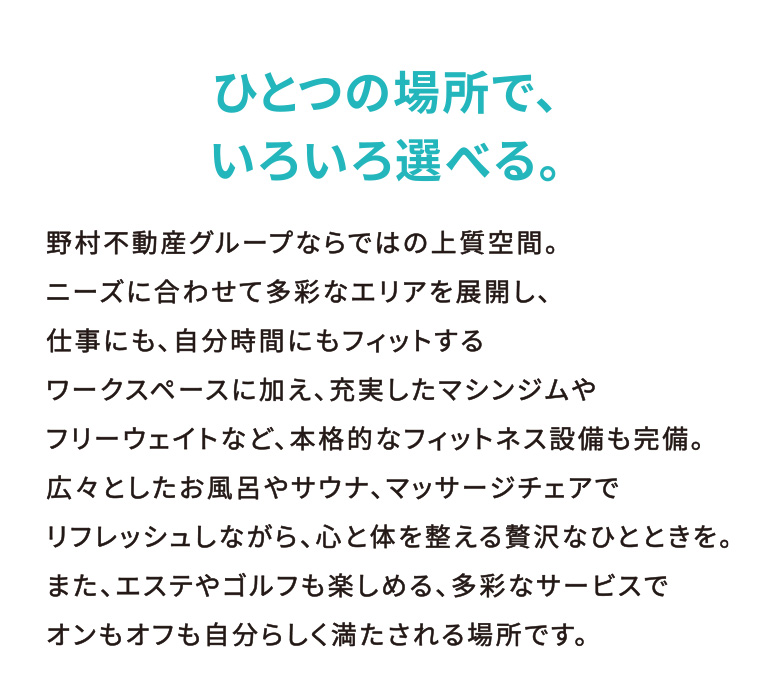 ひとつの場所で、
いろいろ選べる。

野村不動産グループならではの上質空間。
ニーズに合わせて多彩なエリアを展開し、
仕事にも、自分時間にもフィットする
ワークスペースに加え、充実したマシンジムや
フリーウェイトなど、本格的なフィットネス設備も完備。
広々としたお風呂やサウナ、マッサージチェアで
リフレッシュしながら、心と体を整える贅沢なひとときを。
また、エステやゴルフも楽しめる、多彩なサービスで
オンもオフも自分らしく満たされる場所です。